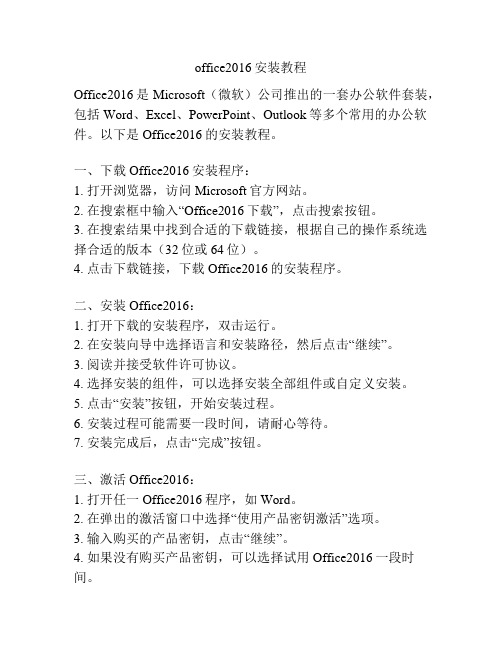 office2016 安装教程

Office2016 是 Microsoft（微软）公司推出的一套办公软件套装，包括 Word、Excel、PowerPoint、Outlook 等多个常用的办公软件。以下是 Office2016 的安装教程。

一、下载 Office2016 安装程序：
1. 打开浏览器，访问 Microsoft 官方网站。
2. 在搜索框中输入“Office2016 下载”，点击搜索按钮。
3. 在搜索结果中找到合适的下载链接，根据自己的操作系统选择合适的版本（32 位或 64 位）。
4. 点击下载链接，下载 Office2016 的安装程序。

二、安装 Office2016：
1. 打开下载的安装程序，双击运行。
2. 在安装向导中选择语言和安装路径，然后点击“继续”。
3. 阅读并接受软件许可协议。
4. 选择安装的组件，可以选择安装全部组件或自定义安装。
5. 点击“安装”按钮，开始安装过程。
6. 安装过程可能需要一段时间，请耐心等待。
7. 安装完成后，点击“完成”按钮。

三、激活 Office2016：
1. 打开任一 Office2016 程序，如 Word。
2. 在弹出的激活窗口中选择“使用产品密钥激活”选项。
3. 输入购买的产品密钥，点击“继续”。
4. 如果没有购买产品密钥，可以选择试用 Office2016 一段时间。